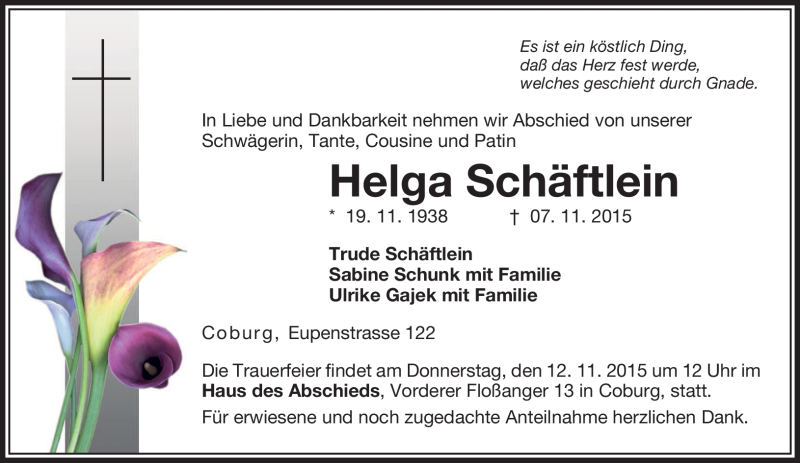 Es ist ein köstlich Ding,
daß das Herz fest werde,
welches geschieht durch Gnade.

In Liebe und Dankbarkeit nehmen wir Abschied von unserer Schwägerin, Tante, Cousine und Patin

Helga Schäftlein

* 19. 11. 1938 † 07. 11. 2015

Trude Schäftlein
Sabine Schunk mit Familie
Ulrike Gajek mit Familie

Coburg, Eupenstrasse 122

Die Trauerfeier findet am Donnerstag, den 12. 11. 2015 um 12 Uhr im Haus des Abschieds, Vorderer Floßanger 13 in Coburg, statt.

Für erwiesene und noch zugedachte Anteilnahme herzlichen Dank.